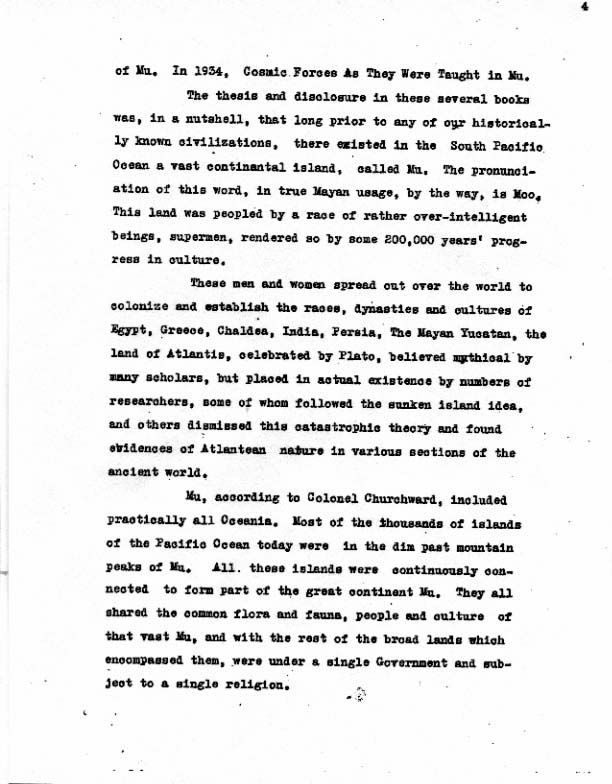 4

of Mu. In 1934, Cosmic Forces As They Were Taught in Mu.

The thesis and disclosure in these several books was, in a nutshell, that long prior to any of our historically known civilizations, there existed in the South Pacific Ocean a vast continantal island, called Mu. The pronunciation of this word, in true Mayan usage, by the way, is Moo. This land was peopled by a race of rather over-intelligent beings, supermen, rendered so by some 200,000 years' progress in culture.

These men and women spread out over the world to colonize and establish the races, dynasties and cultures of Egypt, Greece, Chaldea, India, Persia, The Mayan Yucatan, the land of Atlantis, celebrated by Plato, believed mythical by many scholars, but placed in actual existence by numbers of researchers, some of whom followed the sunken island idea, and others dismissed this catastrophic theory and found evidences of Atlantean nature in various sections of the ancient world.

Mu, according to Colonel Churchward, included practically all Oceania. Most of the thousands of islands of the Pacific Ocean today were in the dim past mountain peaks of Mu. All. these islands were continuously connected to form part of the great continent Mu. They all shared the common flora and fauna, people and culture of that vast Mu, and with the rest of the broad lands which encompassed them, were under a single Government and subject to a single religion.